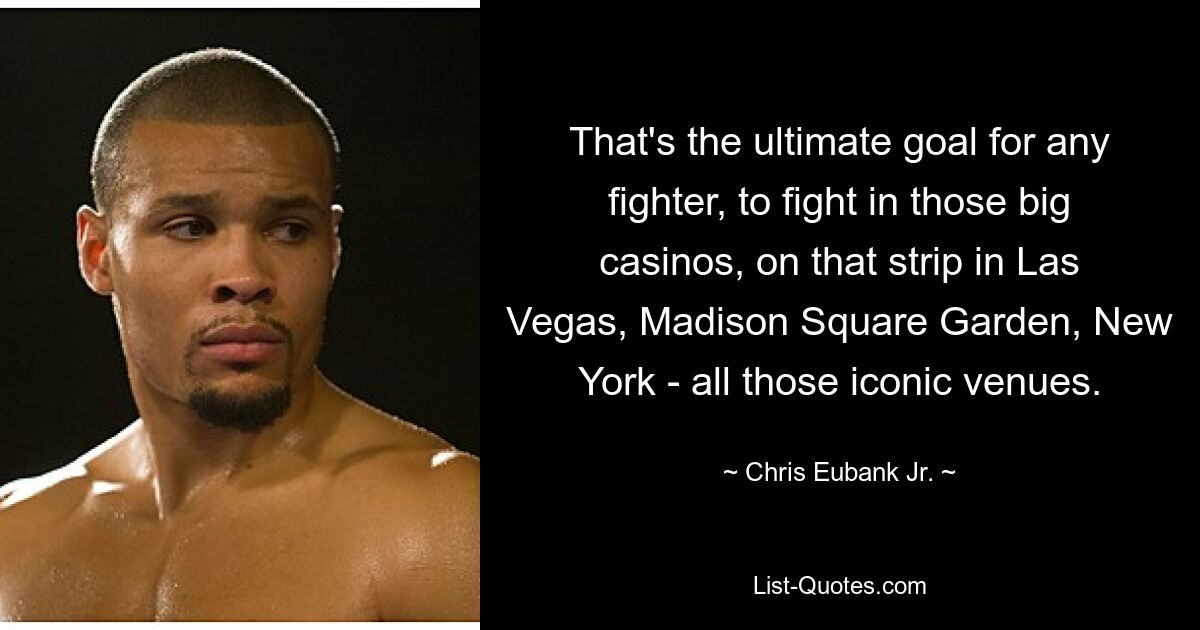 That's the ultimate goal for any fighter, to fight in those big casinos, on that strip in Las Vegas, Madison Square Garden, New York - all those iconic venues.

~ Chris Eubank Jr. ~

List-Quotes.com